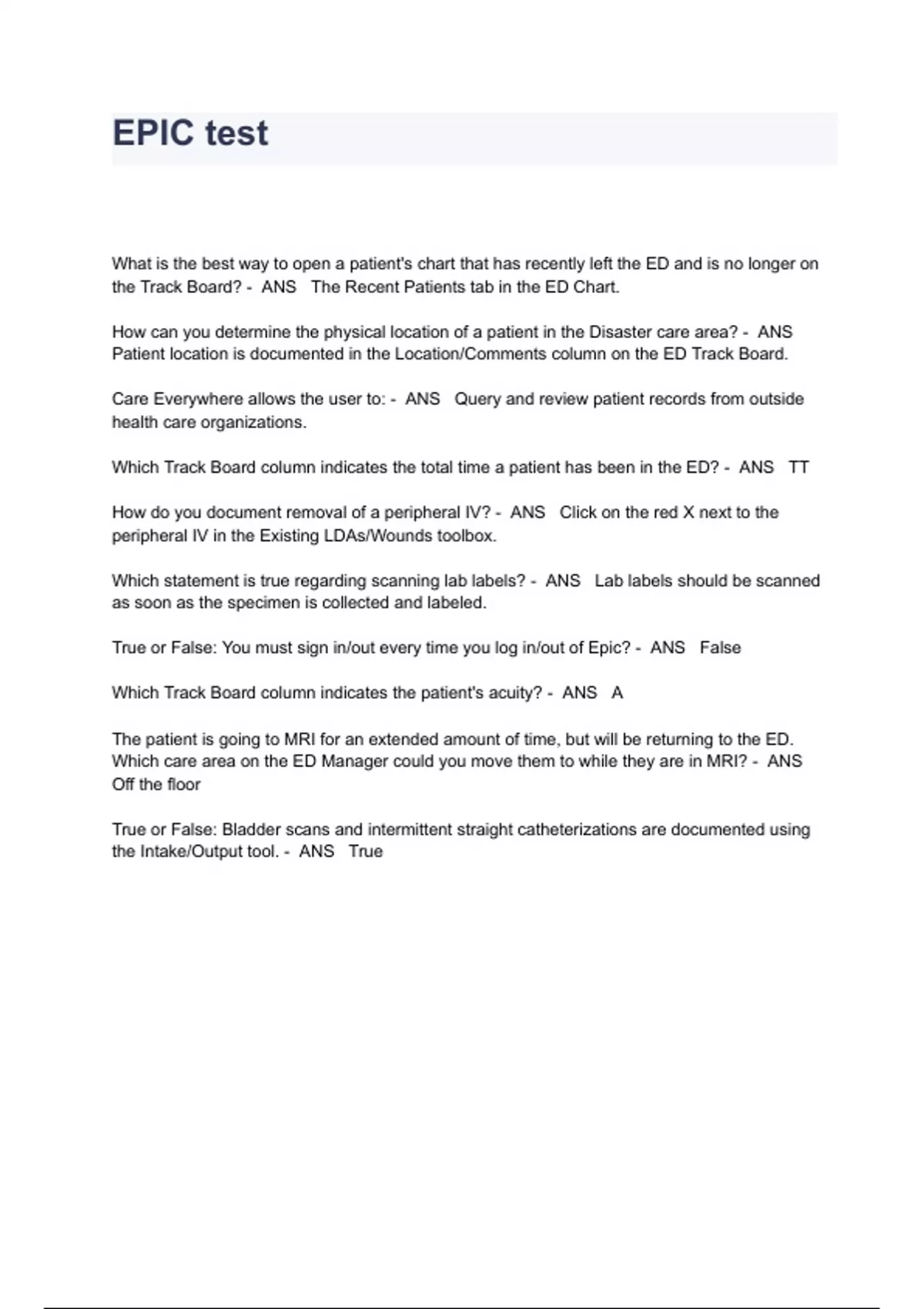 EPIC test

What is the best way to open a patient's chart that has recently left the ED and is no longer on the Track Board? - ANS The Recent Patients tab in the ED Chart.

How can you determine the physical location of a patient in the Disaster care area? - ANS Patient location is documented in the Location/Comments column on the ED Track Board.

Care Everywhere allows the user to: - ANS Query and review patient records from outside health care organizations.

Which Track Board column indicates the total time a patient has been in the ED? - ANS TT

How do you document removal of a peripheral IV? - ANS Click on the red X next to the peripheral IV in the Existing LDAs/Wounds toolbox.

Which statement is true regarding scanning lab labels? - ANS Lab labels should be scanned as soon as the specimen is collected and labeled.

True or False: You must sign in/out every time you log in/out of Epic? - ANS False

Which Track Board column indicates the patient's acuity? - ANS A

The patient is going to MRI for an extended amount of time, but will be returning to the ED. Which care area on the ED Manager could you move them to while they are in MRI? - ANS Off the floor

True or False: Bladder scans and intermittent straight catheterizations are documented using the Intake/Output tool. - ANS True